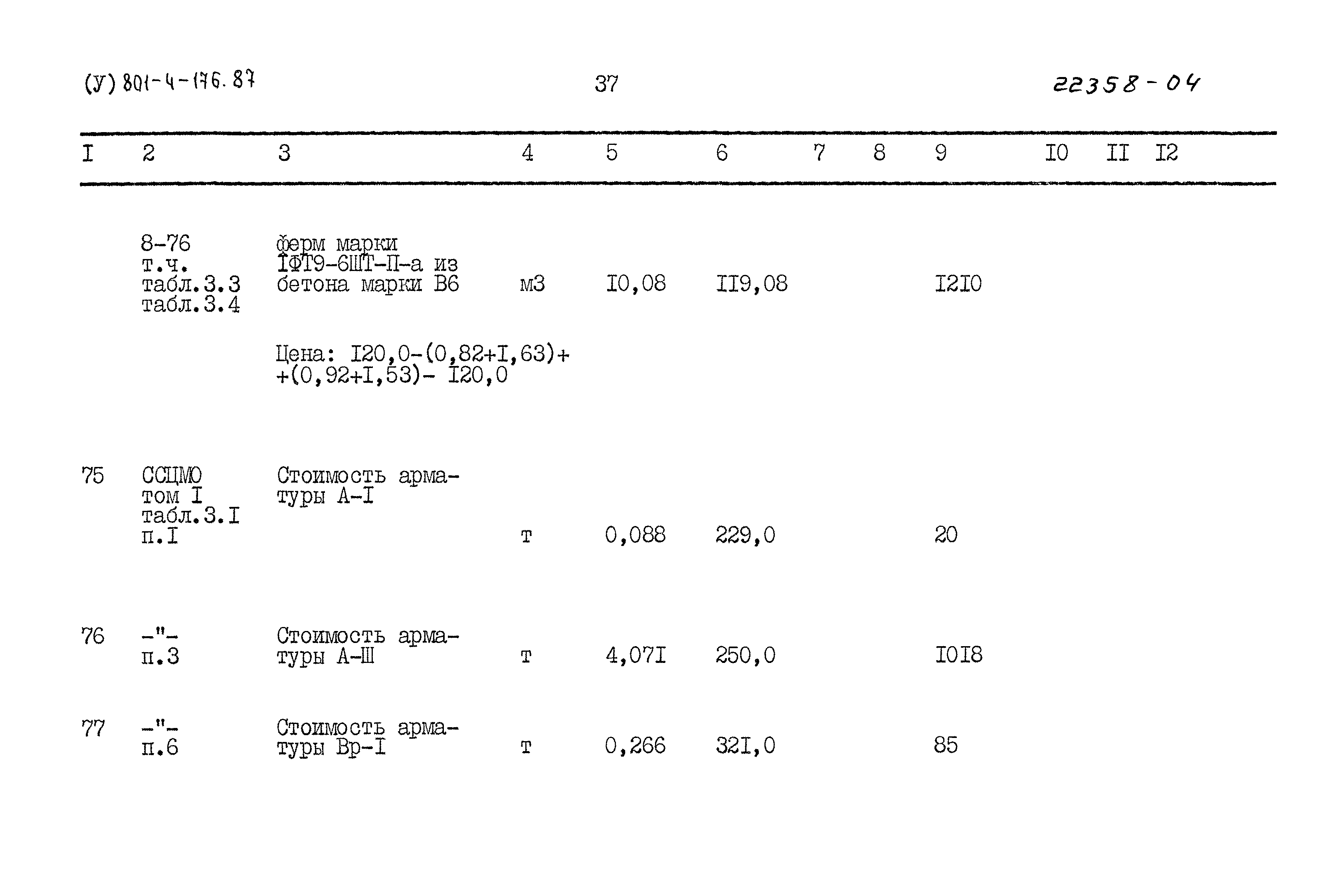 (У) 801-4-176.87 37 22358-04

| I | 2 | 3 | 4 | 5 | 6 | 7 | 8 | 9 | I0 | II | I2 |
|---|---|---|---|---|---|---|---|---|---|---|---|
| | 8-76 т.ч. табл.3.3 табл.3.4 | ферм марки IФТ9-6ШТ-П-а из бетона марки В6 | м3 | I0,08 | II9,08 | | | I2I0 | | | |
| | | Цена: I20,0-(0,82+I,63)+ +(0,92+I,53)- I20,0 | | | | | | | | | |
| 75 | ССЦМО том I табл.3.I п.I | Стоимость арматуры А-I | т | 0,088 | 229,0 | | | 20 | | | |
| 76 | -"- п.3 | Стоимость арматуры А-Ш | т | 4,07I | 250,0 | | | I0I8 | | | |
| 77 | -"- п.6 | Стоимость арматуры Вр-I | т | 0,266 | 32I,0 | | | 85 | | | |